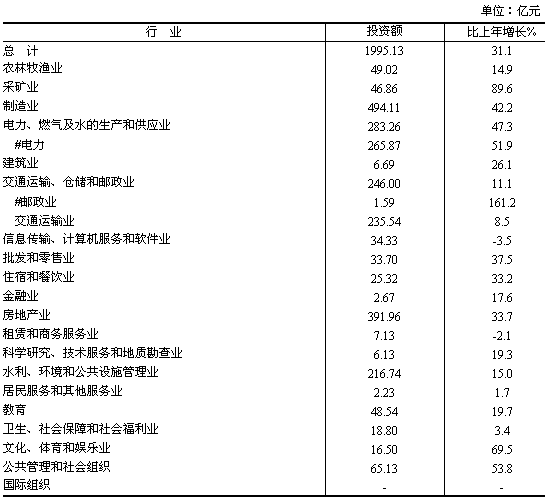 单位：亿元

| 行　业 | 投资额 | 比上年增长% |
|---|---|---|
| 总　计 | 1995.13 | 31.1 |
| 农林牧渔业 | 49.02 | 14.9 |
| 采矿业 | 46.86 | 89.6 |
| 制造业 | 494.11 | 42.2 |
| 电力、燃气及水的生产和供应业 | 283.26 | 47.3 |
| #电力 | 265.87 | 51.9 |
| 建筑业 | 6.69 | 26.1 |
| 交通运输、仓储和邮政业 | 246.00 | 11.1 |
| #邮政业 | 1.59 | 161.2 |
| 交通运输业 | 235.54 | 8.5 |
| 信息传输、计算机服务和软件业 | 34.33 | -3.5 |
| 批发和零售业 | 33.70 | 37.5 |
| 住宿和餐饮业 | 25.32 | 33.2 |
| 金融业 | 2.67 | 17.6 |
| 房地产业 | 391.96 | 33.7 |
| 租赁和商务服务业 | 7.13 | -2.1 |
| 科学研究、技术服务和地质勘查业 | 6.13 | 19.3 |
| 水利、环境和公共设施管理业 | 216.74 | 15.0 |
| 居民服务和其他服务业 | 2.23 | 1.7 |
| 教育 | 48.54 | 19.7 |
| 卫生、社会保障和社会福利业 | 18.80 | 3.4 |
| 文化、体育和娱乐业 | 16.50 | 69.5 |
| 公共管理和社会组织 | 65.13 | 53.8 |
| 国际组织 | - | - |